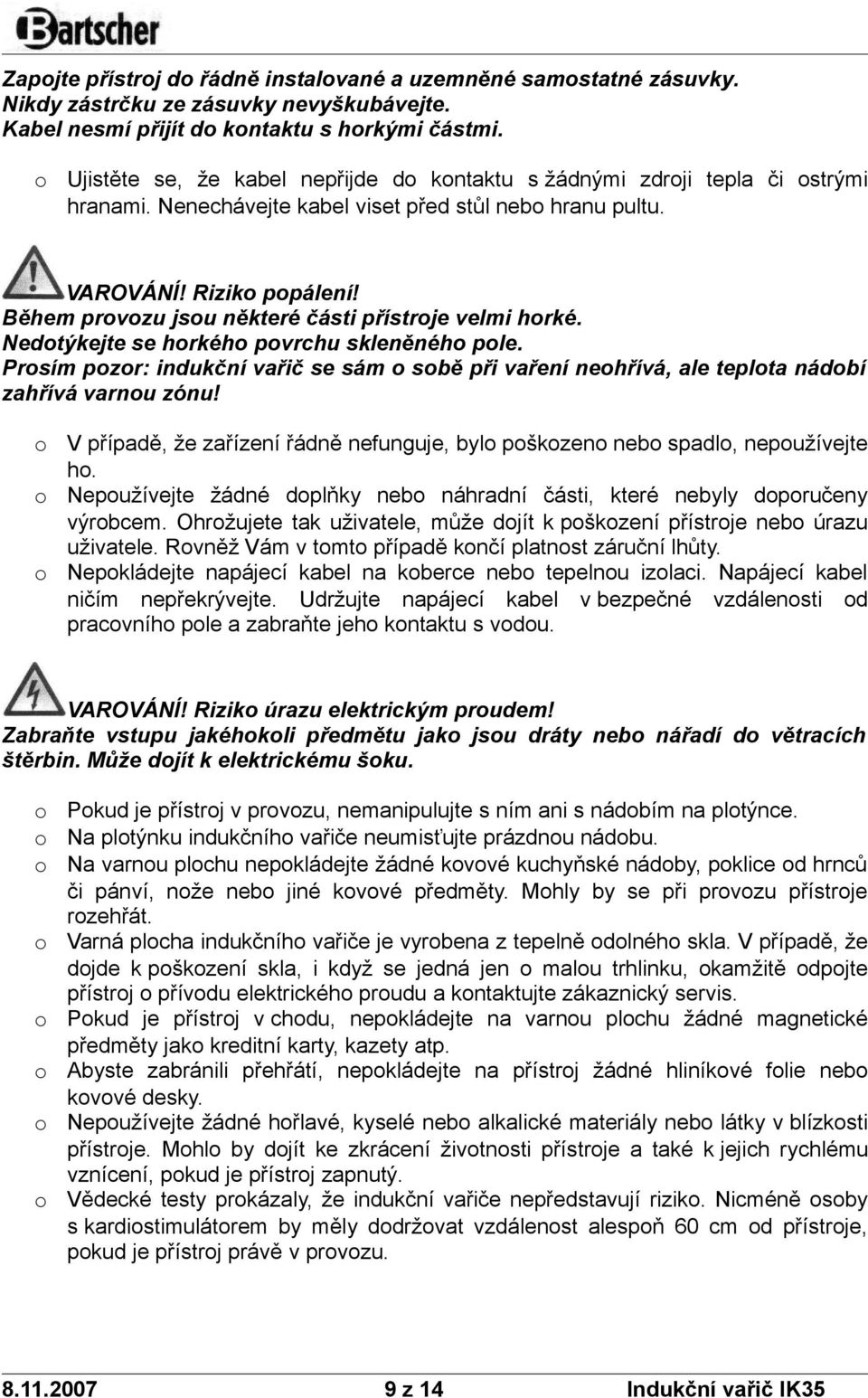 Bartscher

Zapojte přístroj do řádně instalované a uzemněné samostatné zásuvky. Nikdy zástrčku ze zásuvky nevyškubávejte. Kabel nesmí přijít do kontaktu s horkými částmi.

o Ujistěte se, že kabel nepřijde do kontaktu s žádnými zdroji tepla či ostrými hranami. Nenechávejte kabel viset před stůl nebo hranu pultu.

VAROVÁNÍ! Riziko popálení!
Během provozu jsou některé části přístroje velmi horké.
Nedotýkejte se horkého povrchu skleněného pole.
Prosím pozor: indukční vařič se sám o sobě při vaření neohřívá, ale teplota nádobí zahřívá varnou zónu!

o V případě, že zařízení řádně nefunguje, bylo poškozeno nebo spadlo, nepoužívejte ho.
o Nepoužívejte žádné doplňky nebo náhradní části, které nebyly doporučeny výrobcem. Ohrožujete tak uživatele, může dojít k poškození přístroje nebo úrazu uživatele. Rovněž Vám v tomto případě končí platnost záruční lhůty.
o Nepokládejte napájecí kabel na koberce nebo tepelnou izolaci. Napájecí kabel ničím nepřekrývejte. Udržujte napájecí kabel v bezpečné vzdálenosti od pracovního pole a zabraňte jeho kontaktu s vodou.

VAROVÁNÍ! Riziko úrazu elektrickým proudem!
Zabraňte vstupu jakéhokoli předmětu jako jsou dráty nebo nářadí do větracích štěrbin. Může dojít k elektrickému šoku.

o Pokud je přístroj v provozu, nemanipulujte s ním ani s nádobím na plotýnce.
o Na plotýnku indukčního vařiče neumisťujte prázdnou nádobu.
o Na varnou plochu nepokládejte žádné kovové kuchyňské nádoby, poklice od hrnců či pánví, nože nebo jiné kovové předměty. Mohly by se při provozu přístroje rozehřát.
o Varná plocha indukčního vařiče je vyrobena z tepelně odolného skla. V případě, že dojde k poškození skla, i když se jedná jen o malou trhlinku, okamžitě odpojte přístroj o přívodu elektrického proudu a kontaktujte zákaznický servis.
o Pokud je přístroj v chodu, nepokládejte na varnou plochu žádné magnetické předměty jako kreditní karty, kazety atp.
o Abyste zabránili přehřátí, nepokládejte na přístroj žádné hliníkové folie nebo kovové desky.
o Nepoužívejte žádné hořlavé, kyselé nebo alkalické materiály nebo látky v blízkosti přístroje. Mohlo by dojít ke zkrácení životnosti přístroje a také k jejich rychlému vznícení, pokud je přístroj zapnutý.
o Vědecké testy prokázaly, že indukční vařiče nepředstavují riziko. Nicméně osoby s kardiostimulátorem by měly dodržovat vzdálenost alespoň 60 cm od přístroje, pokud je přístroj právě v provozu.

8.11.2007 9 z 14 Indukční vařič IK35